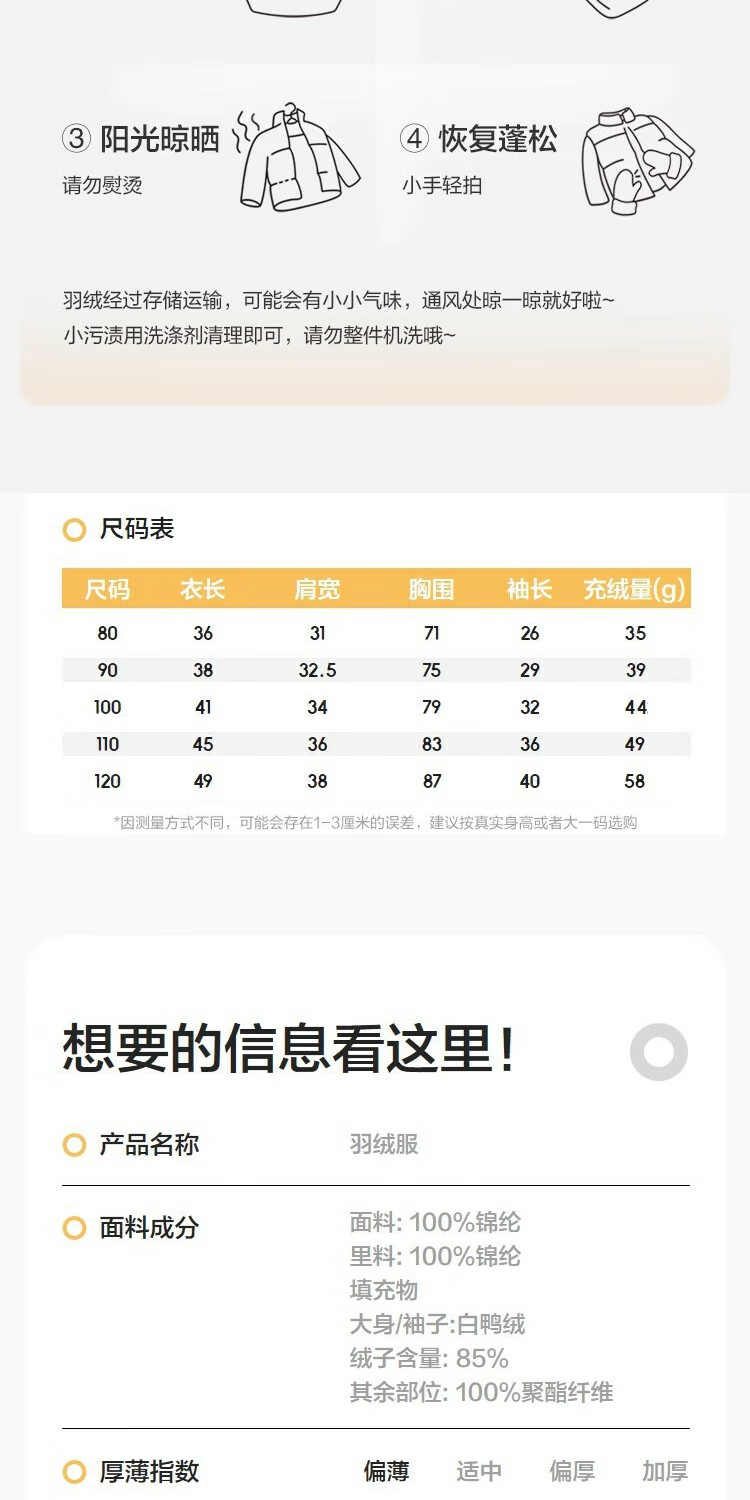 ③ 阳光晾晒
请勿熨烫

④ 恢复蓬松
小手轻拍

羽绒经过存储运输，可能会有小小气味，通风处晾一晾就好啦~
小污渍用洗涤剂清理即可，请勿整件机洗哦~

尺码表

| 尺码 | 衣长 | 肩宽 | 胸围 | 袖长 | 充绒量(g) |
|---|---|---|---|---|---|
| 80 | 36 | 31 | 71 | 26 | 35 |
| 90 | 38 | 32.5 | 75 | 29 | 39 |
| 100 | 41 | 34 | 79 | 32 | 44 |
| 110 | 45 | 36 | 83 | 36 | 49 |
| 120 | 49 | 38 | 87 | 40 | 58 |

*因测量方式不同，可能会存在1-3厘米的误差，建议按真实身高或者大一码选购

想要的信息看这里!

产品名称
羽绒服

面料成分
面料: 100%锦纶
里料: 100%锦纶
填充物
大身/袖子:白鸭绒
绒子含量: 85%
其余部位: 100%聚酯纤维

厚薄指数
偏薄 适中 偏厚 加厚